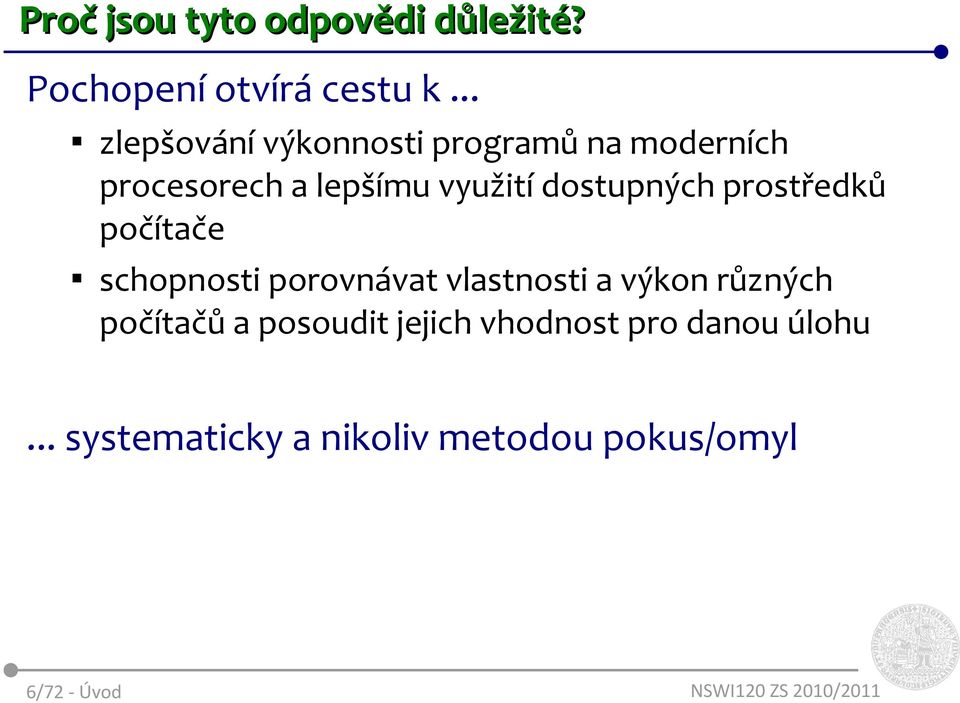 Proč jsou tyto odpovědi důležité?

Pochopení otvírá cestu k ...

▪ zlepšování výkonnosti programů na moderních procesorech a lepšímu využití dostupných prostředků počítače

▪ schopnosti porovnávat vlastnosti a výkon různých počítačů a posoudit jejich vhodnost pro danou úlohu

... systematicky a nikoliv metodou pokus/omyl

6/72 - Úvod

NSWI120 ZS 2010/2011